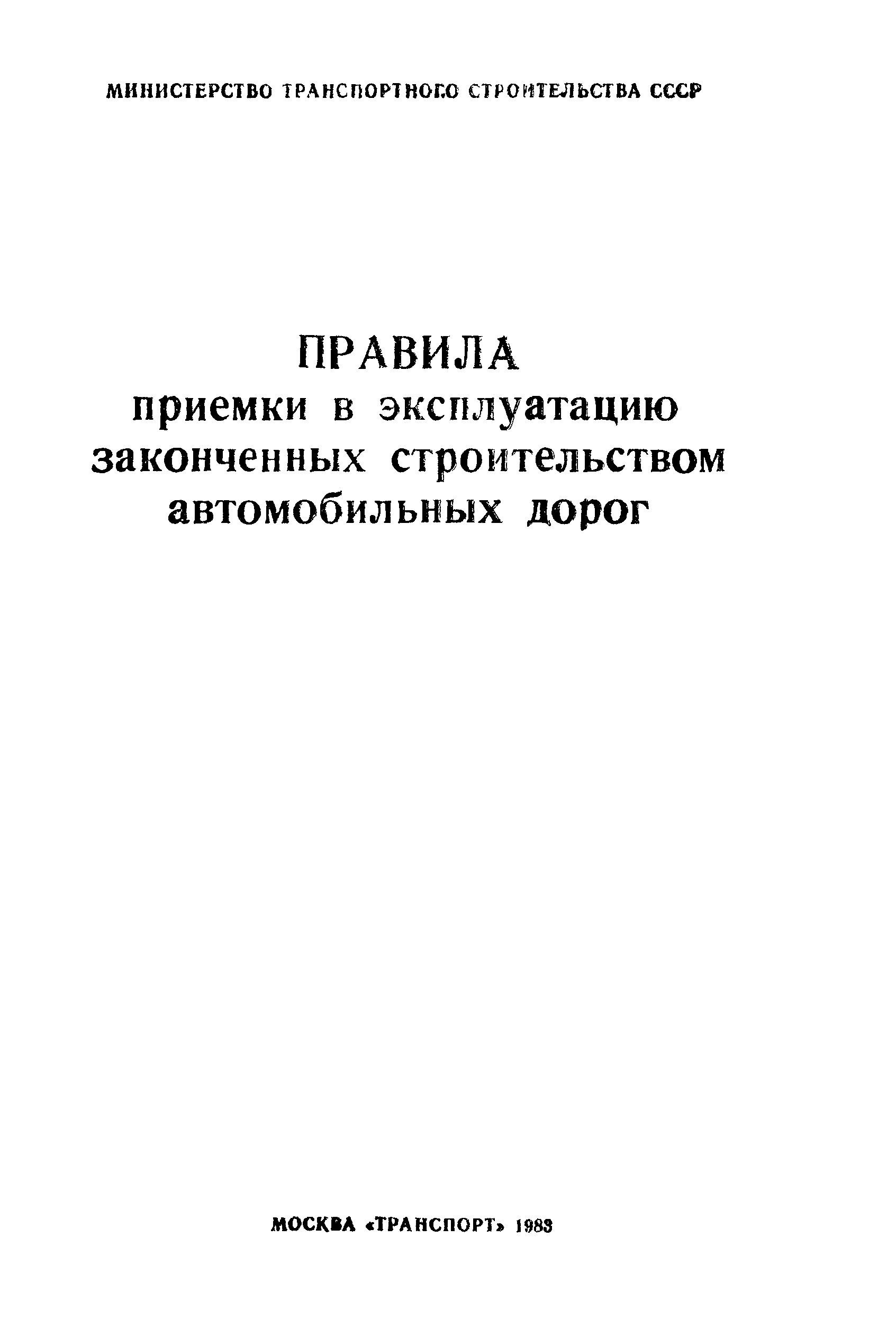 МИНИСТЕРСТВО ТРАНСПОРТНОГО СТРОИТЕЛЬСТВА СССР

ПРАВИЛА
приемки в эксплуатацию
законченных строительством
автомобильных дорог

МОСКВА «ТРАНСПОРТ» 1983